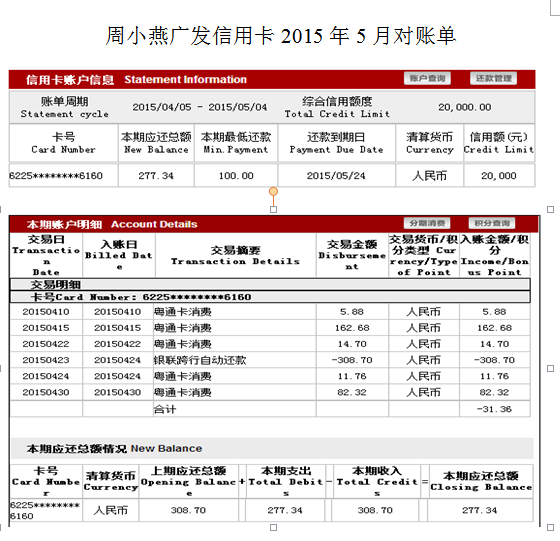 周小燕广发信用卡 2015 年 5 月对账单

信用卡账户信息 Statement Information 账户查询 还款管理

| 账单周期 Statement cycle | 2015/04/05 - 2015/05/04 | 综合信用额度 Total Credit Limit | 20,000.00 |
|---|---|---|---|

| 卡号 Card Number | 本期应还总额 New Balance | 本期最低还款 Min.Payment | 还款到期日 Payment Due Date | 清算货币 Currency | 信用额(元) Credit Limit |
|---|---|---|---|---|---|
| 6225********6160 | 277.34 | 100.00 | 2015/05/24 | 人民币 | 20,000 |

本期账户明细 Account Details 分期消费 积分查询

| 交易日 Transaction Date | 入账日 Billed Date | 交易摘要 Transaction Details | 交易金额 Disbursement | 交易货币/积分类型 Currency/Type of Point | 入账金额/积分 Income/Bonus Point |
|---|---|---|---|---|---|
| 交易明细 | | | | | |
| 卡号Card Number: 6225********6160 | | | | | |
| 20150410 | 20150410 | 粤通卡消费 | 5.88 | 人民币 | 5.88 |
| 20150415 | 20150415 | 粤通卡消费 | 162.68 | 人民币 | 162.68 |
| 20150422 | 20150422 | 粤通卡消费 | 14.70 | 人民币 | 14.70 |
| 20150423 | 20150424 | 银联跨行自动还款 | -308.70 | 人民币 | -308.70 |
| 20150424 | 20150424 | 粤通卡消费 | 11.76 | 人民币 | 11.76 |
| 20150430 | 20150430 | 粤通卡消费 | 82.32 | 人民币 | 82.32 |
| | | 合计 | | | -31.36 |

本期应还总额情况 New Balance

| 卡号 Card Number | 清算货币 Currency | 上期应还总额 Opening Balance | + | 本期支出 Total Debits | - | 本期收入 Total Credits | = | 本期应还总额 Closing Balance |
|---|---|---|---|---|---|---|---|---|
| 6225********6160 | 人民币 | 308.70 | | 277.34 | | 308.70 | | 277.34 |